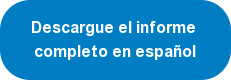 Descargue el informe completo en español